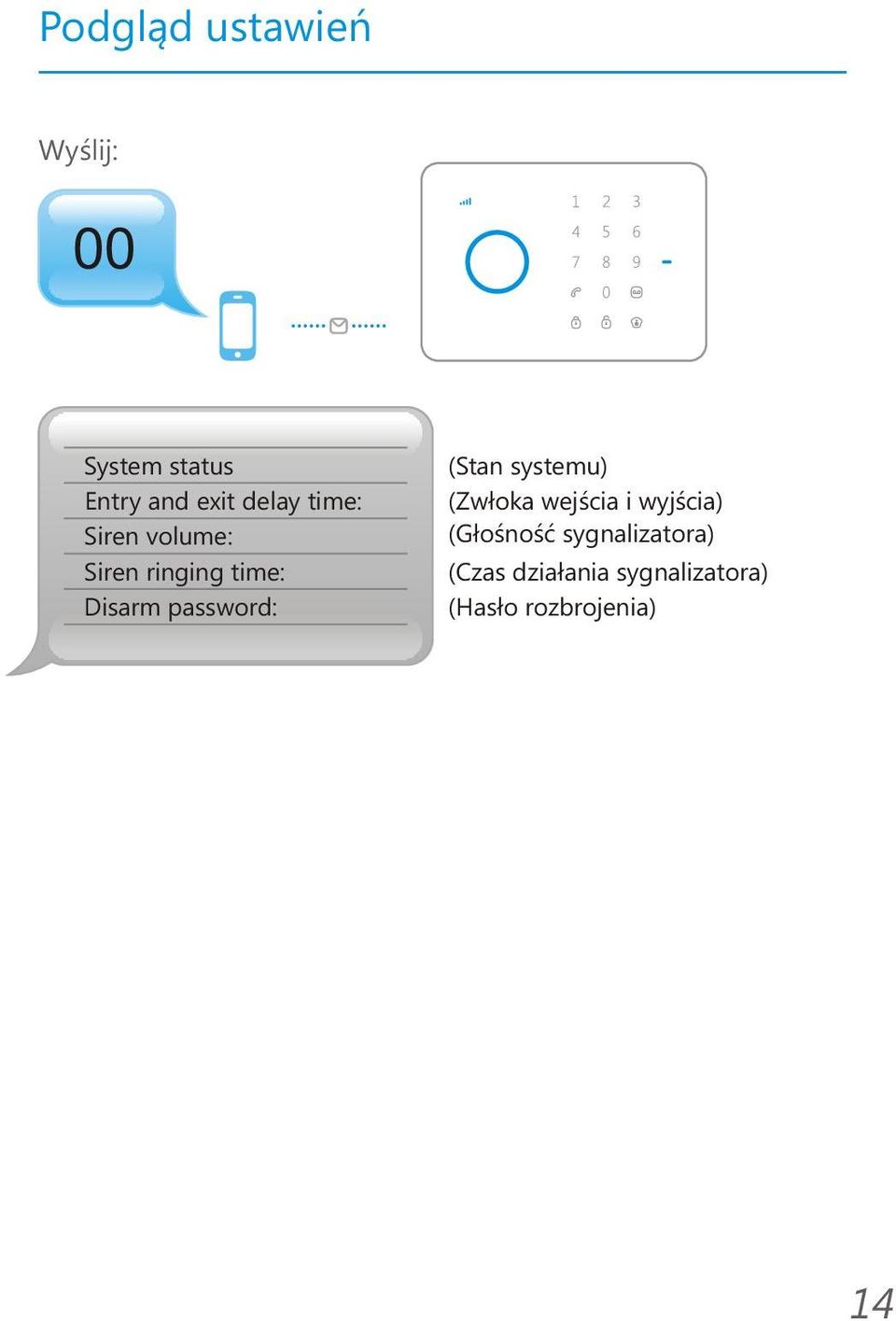 Podgląd ustawień

Wyślij:

00

1 2 3
4 5 6
7 8 9
0

System status
Entry and exit delay time:
Siren volume:
Siren ringing time:
Disarm password:

(Stan systemu)
(Zwłoka wejścia i wyjścia)
(Głośność sygnalizatora)
(Czas działania sygnalizatora)
(Hasło rozbrojenia)

14